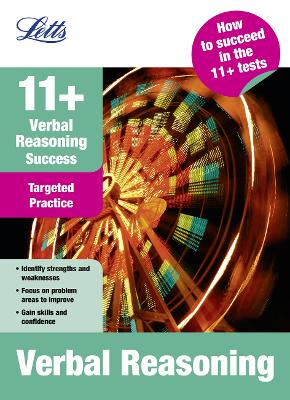 Letts

How to succeed in the 11+ tests

11+

Verbal Reasoning Success

Targeted Practice

• Identify strengths and weaknesses

• Focus on problem areas to improve

• Gain skills and confidence

Verbal Reasoning